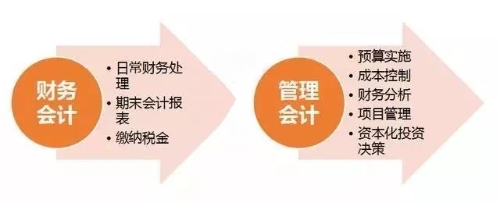 财务会计

• 日常财务处理
• 期末会计报表
• 缴纳税金

管理会计

• 预算实施
• 成本控制
• 财务分析
• 项目管理
• 资本化投资决策